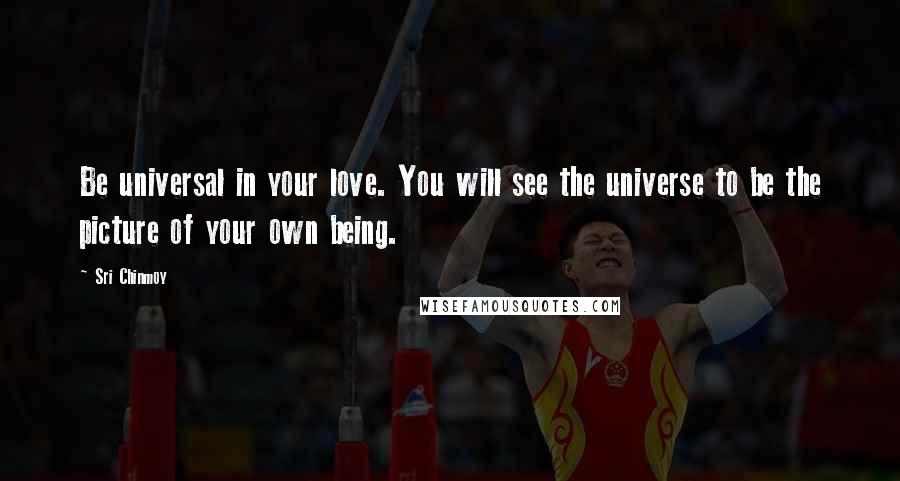 Be universal in your love. You will see the universe to be the picture of your own being.

~ Sri Chinmoy

WISEFAMOUSQUOTES.COM